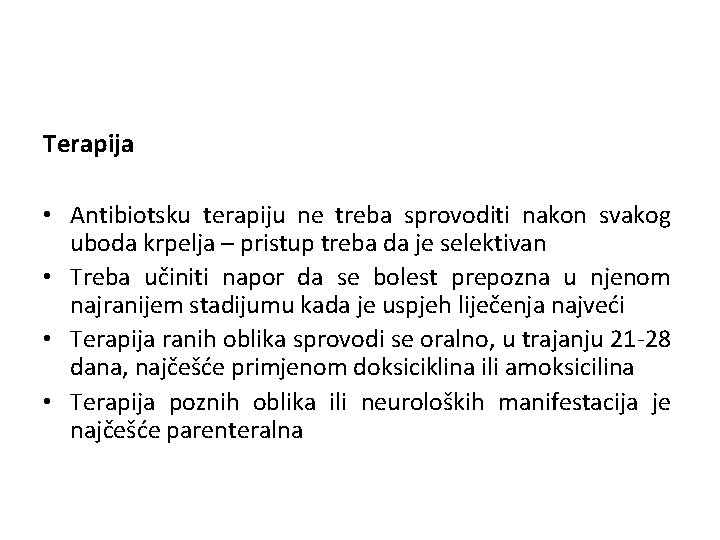 Terapija

• Antibiotsku terapiju ne treba sprovoditi nakon svakog uboda krpelja – pristup treba da je selektivan
• Treba učiniti napor da se bolest prepozna u njenom najranijem stadijumu kada je uspjeh liječenja najveći
• Terapija ranih oblika sprovodi se oralno, u trajanju 21-28 dana, najčešće primjenom doksiciklina ili amoksicilina
• Terapija poznih oblika ili neuroloških manifestacija je najčešće parenteralna